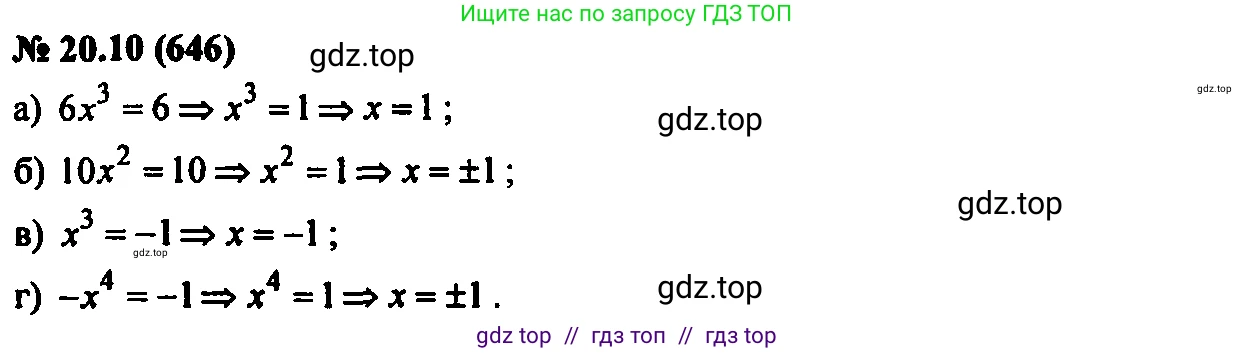 Ищите нас по запросу ГДЗ ТОП

№ 20.10 (646)

gdz.top

gdz.top

а) $6x^3 = 6 \Rightarrow x^3 = 1 \Rightarrow x = 1$ ;

gdz.top

б) $10x^2 = 10 \Rightarrow x^2 = 1 \Rightarrow x = \pm 1$ ;

gdz.top

в) $x^3 = -1 \Rightarrow x = -1$ ;

gdz.top

г) $-x^4 = -1 \Rightarrow x^4 = 1 \Rightarrow x = \pm 1$ .

gdz.top

gdz top // гдз топ // гдз top